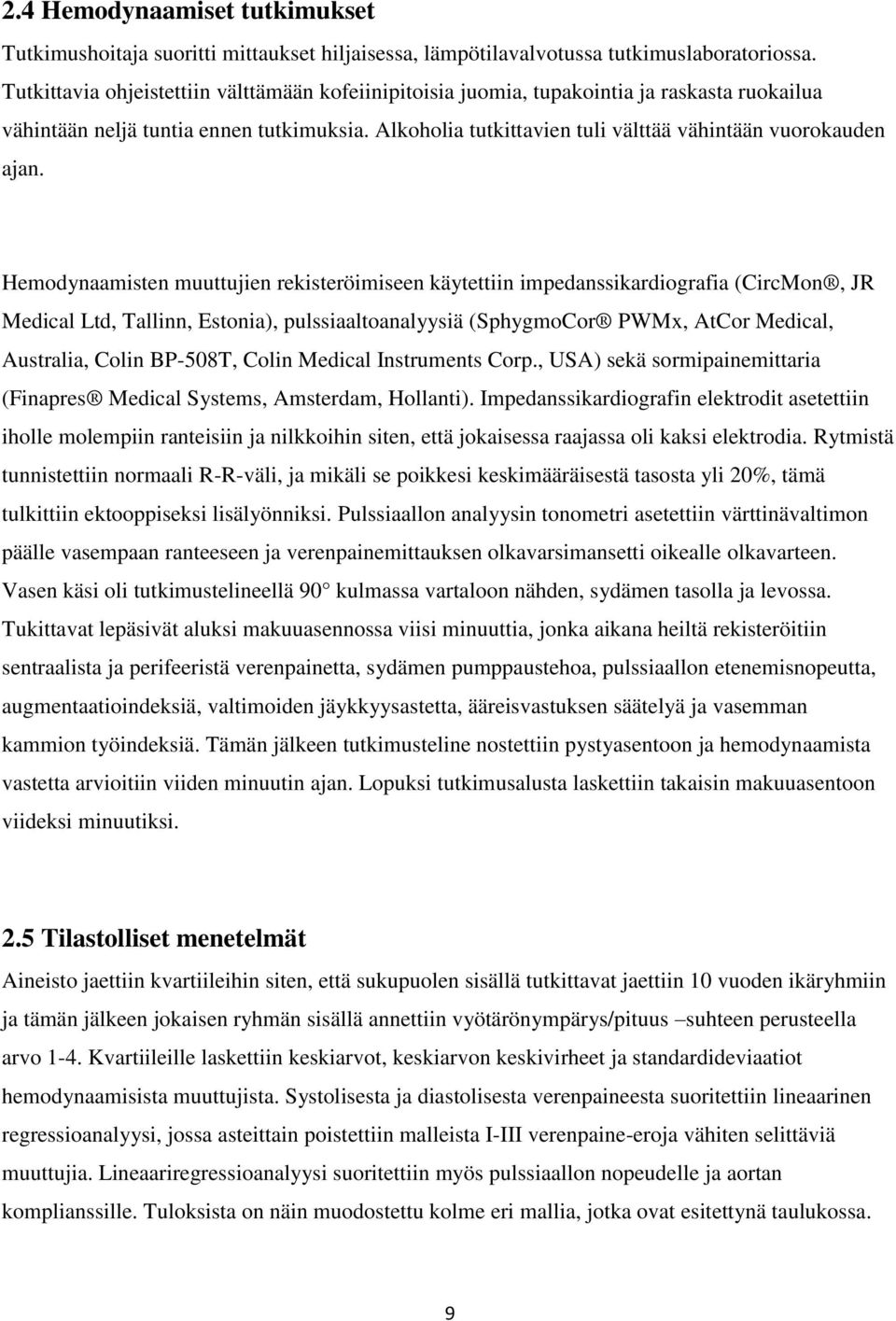 2.4 Hemodynaamiset tutkimukset

Tutkimushoitaja suoritti mittaukset hiljaisessa, lämpötilavalvotussa tutkimuslaboratoriossa. Tutkittavia ohjeistettiin välttämään kofeiinipitoisia juomia, tupakointia ja raskasta ruokailua vähintään neljä tuntia ennen tutkimuksia. Alkoholia tutkittavien tuli välttää vähintään vuorokauden ajan.

Hemodynaamisten muuttujien rekisteröimiseen käytettiin impedanssikardiografia (CircMon®, JR Medical Ltd, Tallinn, Estonia), pulssiaaltoanalyysiä (SphygmoCor® PWMx, AtCor Medical, Australia, Colin BP-508T, Colin Medical Instruments Corp., USA) sekä sormipainemittaria (Finapres® Medical Systems, Amsterdam, Hollanti). Impedanssikardiografin elektrodit asetettiin iholle molempiin ranteisiin ja nilkkoihin siten, että jokaisessa raajassa oli kaksi elektrodia. Rytmistä tunnistettiin normaali R-R-väli, ja mikäli se poikkesi keskimääräisestä tasosta yli 20%, tämä tulkittiin ektooppiseksi lisälyönniksi. Pulssiaallon analyysin tonometri asetettiin värttinävaltimon päälle vasempaan ranteeseen ja verenpainemittauksen olkavarsimansetti oikealle olkavarteen. Vasen käsi oli tutkimustelineellä 90° kulmassa vartaloon nähden, sydämen tasolla ja levossa. Tukittavat lepäsivät aluksi makuuasennossa viisi minuuttia, jonka aikana heiltä rekisteröitiin sentraalista ja perifeeristä verenpainetta, sydämen pumppaustehoa, pulssiaallon etenemisnopeutta, augmentaatioindeksiä, valtimoiden jäykkyysastetta, ääreisvastuksen säätelyä ja vasemman kammion työindeksiä. Tämän jälkeen tutkimusteline nostettiin pystyasentoon ja hemodynaamista vastetta arvioitiin viiden minuutin ajan. Lopuksi tutkimusalusta laskettiin takaisin makuuasentoon viideksi minuutiksi.

2.5 Tilastolliset menetelmät

Aineisto jaettiin kvartiileihin siten, että sukupuolen sisällä tutkittavat jaettiin 10 vuoden ikäryhmiin ja tämän jälkeen jokaisen ryhmän sisällä annettiin vyötärönympärys/pituus –suhteen perusteella arvo 1-4. Kvartiileille laskettiin keskiarvot, keskiarvon keskivirheet ja standardideviaatiot hemodynaamisista muuttujista. Systolisesta ja diastolisesta verenpaineesta suoritettiin lineaarinen regressioanalyysi, jossa asteittain poistettiin malleista I-III verenpaine-eroja vähiten selittäviä muuttujia. Lineaariregressioanalyysi suoritettiin myös pulssiaallon nopeudelle ja aortan komplianssille. Tuloksista on näin muodostettu kolme eri mallia, jotka ovat esitettynä taulukossa.

9